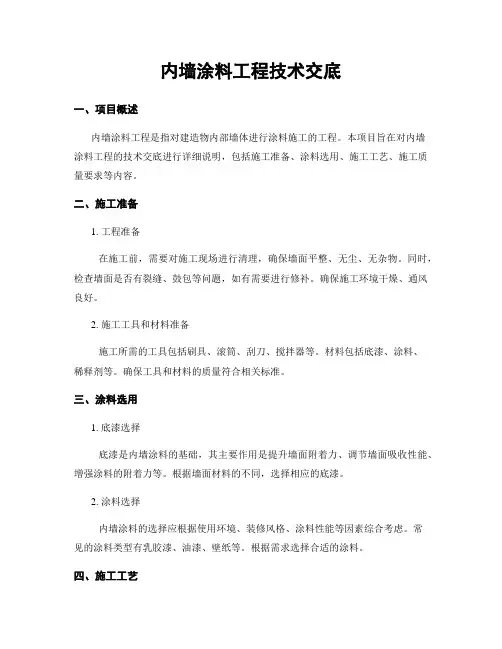 内墙涂料工程技术交底

一、项目概述

内墙涂料工程是指对建造物内部墙体进行涂料施工的工程。本项目旨在对内墙涂料工程的技术交底进行详细说明，包括施工准备、涂料选用、施工工艺、施工质量要求等内容。

二、施工准备

1. 工程准备

在施工前，需要对施工现场进行清理，确保墙面平整、无尘、无杂物。同时，检查墙面是否有裂缝、鼓包等问题，如有需要进行修补。确保施工环境干燥、通风良好。

2. 施工工具和材料准备

施工所需的工具包括刷具、滚筒、刮刀、搅拌器等。材料包括底漆、涂料、稀释剂等。确保工具和材料的质量符合相关标准。

三、涂料选用

1. 底漆选择

底漆是内墙涂料的基础，其主要作用是提升墙面附着力、调节墙面吸收性能、增强涂料的附着力等。根据墙面材料的不同，选择相应的底漆。

2. 涂料选择

内墙涂料的选择应根据使用环境、装修风格、涂料性能等因素综合考虑。常见的涂料类型有乳胶漆、油漆、壁纸等。根据需求选择合适的涂料。

四、施工工艺